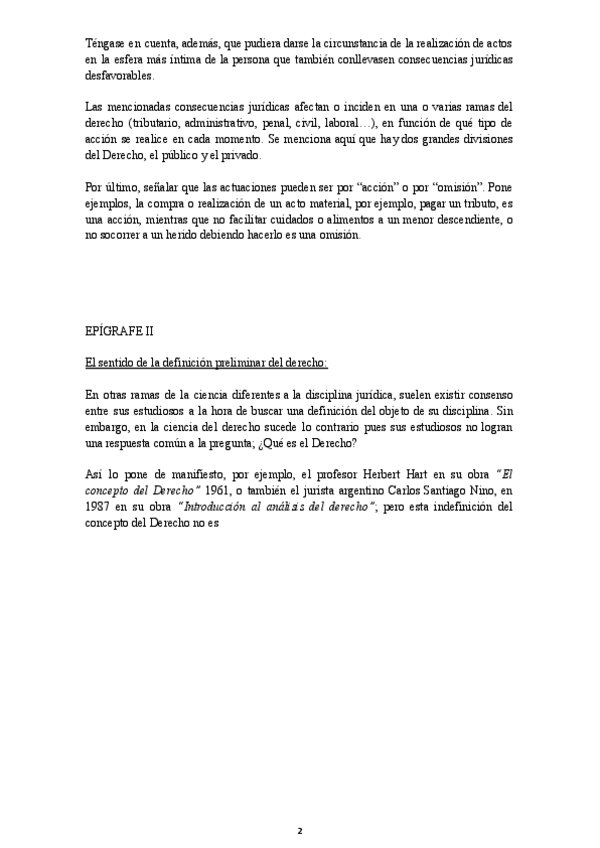 Téngase en cuenta, además, que pudiera darse la circunstancia de la realización de actos en la esfera más íntima de la persona que también conllevasen consecuencias jurídicas desfavorables.

Las mencionadas consecuencias jurídicas afectan o inciden en una o varias ramas del derecho (tributario, administrativo, penal, civil, laboral…), en función de qué tipo de acción se realice en cada momento. Se menciona aquí que hay dos grandes divisiones del Derecho, el público y el privado.

Por último, señalar que las actuaciones pueden ser por "acción" o por "omisión". Pone ejemplos, la compra o realización de un acto material, por ejemplo, pagar un tributo, es una acción, mientras que no facilitar cuidados o alimentos a un menor descendiente, o no socorrer a un herido debiendo hacerlo es una omisión.

EPÍGRAFE II

El sentido de la definición preliminar del derecho:

En otras ramas de la ciencia diferentes a la disciplina jurídica, suelen existir consenso entre sus estudiosos a la hora de buscar una definición del objeto de su disciplina. Sin embargo, en la ciencia del derecho sucede lo contrario pues sus estudiosos no logran una respuesta común a la pregunta; ¿Qué es el Derecho?

Así lo pone de manifiesto, por ejemplo, el profesor Herbert Hart en su obra "El concepto del Derecho" 1961, o también el jurista argentino Carlos Santiago Nino, en 1987 en su obra "Introducción al análisis del derecho"; pero esta indefinición del concepto del Derecho no es

2